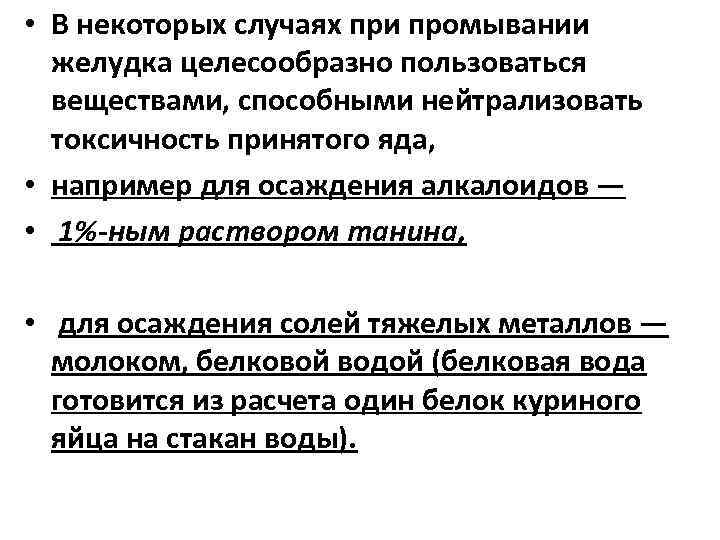 • В некоторых случаях при промывании желудка целесообразно пользоваться веществами, способными нейтрализовать токсичность принятого яда,

• например для осаждения алкалоидов —

• 1%-ным раствором танина,

• для осаждения солей тяжелых металлов — молоком, белковой водой (белковая вода готовится из расчета один белок куриного яйца на стакан воды).